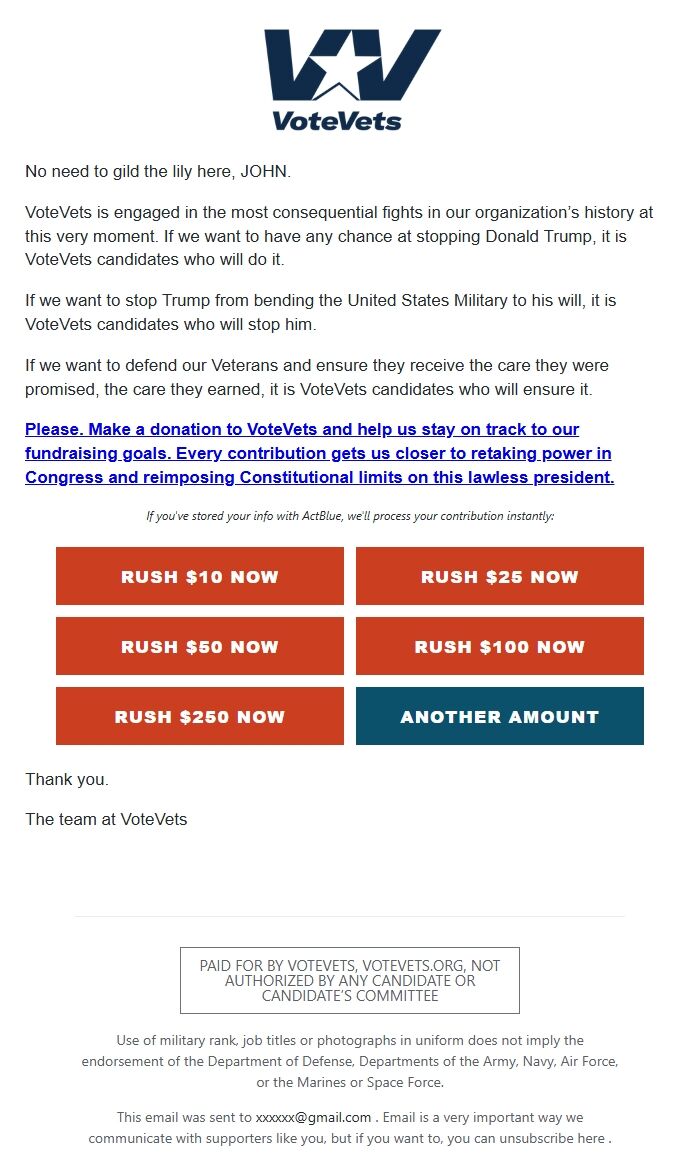 VoteVets

No need to gild the lily here, JOHN.

VoteVets is engaged in the most consequential fights in our organization's history at this very moment. If we want to have any chance at stopping Donald Trump, it is VoteVets candidates who will do it.

If we want to stop Trump from bending the United States Military to his will, it is VoteVets candidates who will stop him.

If we want to defend our Veterans and ensure they receive the care they were promised, the care they earned, it is VoteVets candidates who will ensure it.

Please. Make a donation to VoteVets and help us stay on track to our fundraising goals. Every contribution gets us closer to retaking power in Congress and reimposing Constitutional limits on this lawless president.

If you've stored your info with ActBlue, we'll process your contribution instantly:

RUSH $10 NOW

RUSH $25 NOW

RUSH $50 NOW

RUSH $100 NOW

RUSH $250 NOW

ANOTHER AMOUNT

Thank you.

The team at VoteVets

PAID FOR BY VOTEVETS, VOTEVETS.ORG, NOT AUTHORIZED BY ANY CANDIDATE OR CANDIDATE'S COMMITTEE

Use of military rank, job titles or photographs in uniform does not imply the endorsement of the Department of Defense, Departments of the Army, Navy, Air Force, or the Marines or Space Force.

This email was sent to xxxxxx@gmail.com . Email is a very important way we communicate with supporters like you, but if you want to, you can unsubscribe here .